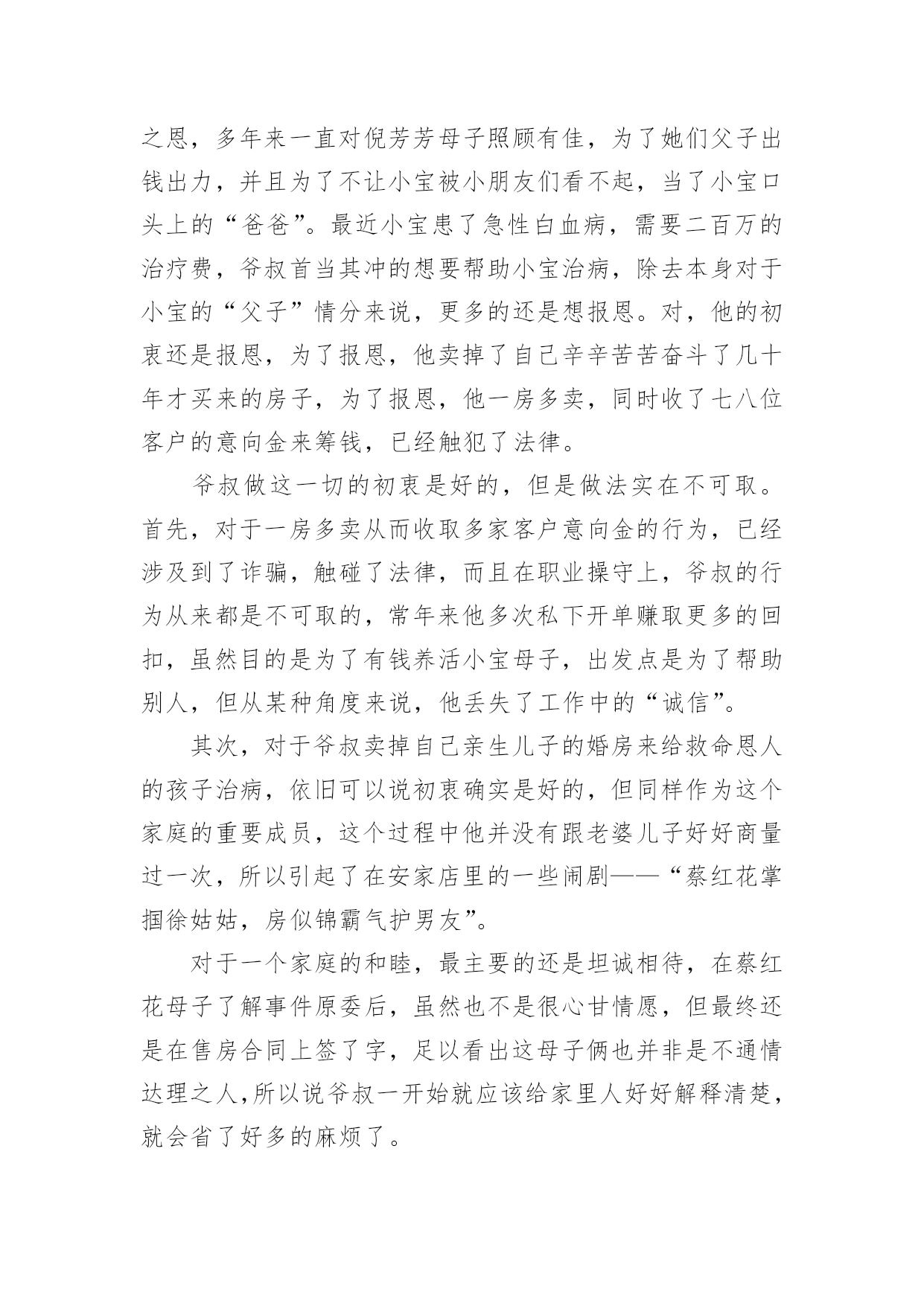 之恩，多年来一直对倪芳芳母子照顾有佳，为了她们父子出钱出力，并且为了不让小宝被小朋友们看不起，当了小宝口头上的“爸爸”。最近小宝患了急性白血病，需要二百万的治疗费，爷叔首当其冲的想要帮助小宝治病，除去本身对于小宝的“父子”情分来说，更多的还是想报恩。对，他的初衷还是报恩，为了报恩，他卖掉了自己辛辛苦苦奋斗了几十年才买来的房子，为了报恩，他一房多卖，同时收了七八位客户的意向金来筹钱，已经触犯了法律。

爷叔做这一切的初衷是好的，但是做法实在不可取。首先，对于一房多卖从而收取多家客户意向金的行为，已经涉及到了诈骗，触碰了法律，而且在职业操守上，爷叔的行为从来都是不可取的，常年来他多次私下开单赚取更多的回扣，虽然目的是为了有钱养活小宝母子，出发点是为了帮助别人，但从某种角度来说，他丢失了工作中的“诚信”。

其次，对于爷叔卖掉自己亲生儿子的婚房来给救命恩人的孩子治病，依旧可以说初衷确实是好的，但同样作为这个家庭的重要成员，这个过程中他并没有跟老婆儿子好好商量过一次，所以引起了在安家店里的一些闹剧——“蔡红花掌掴徐姑姑，房似锦霸气护男友”。

对于一个家庭的和睦，最主要的还是坦诚相待，在蔡红花母子了解事件原委后，虽然也不是很心甘情愿，但最终还是在售房合同上签了字，足以看出这母子俩也并非是不通情达理之人,所以说爷叔一开始就应该给家里人好好解释清楚，就会省了好多的麻烦了。